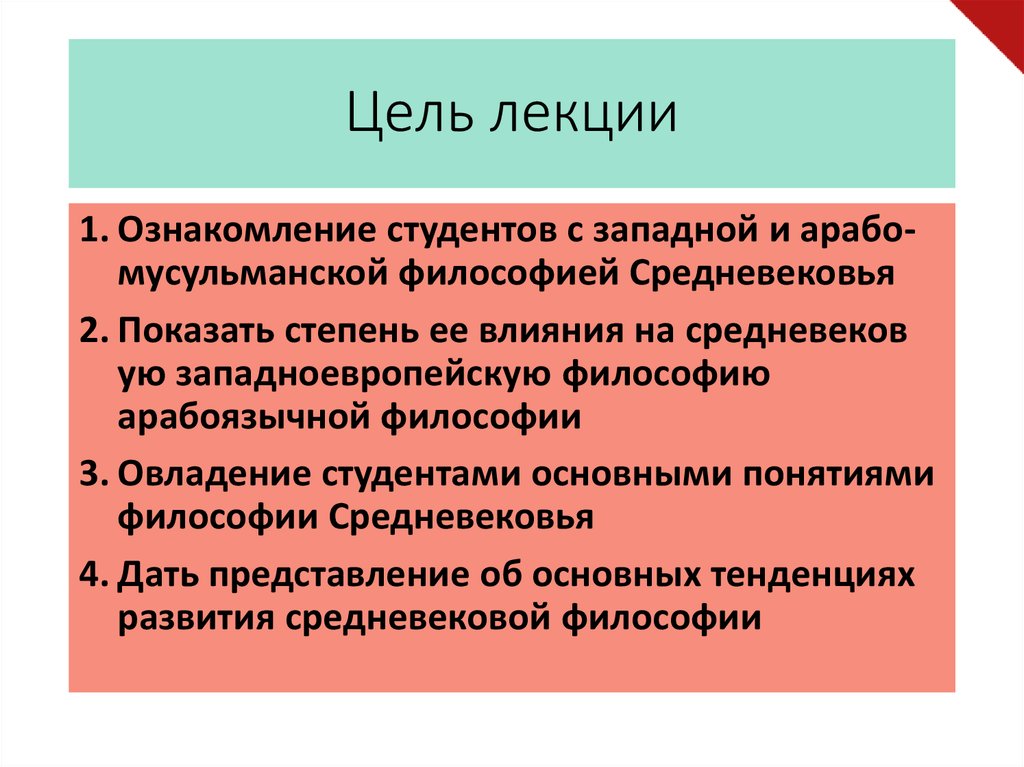 Цель лекции

1. Ознакомление студентов с западной и арабо-мусульманской философией Средневековья
2. Показать степень ее влияния на средневеков ую западноевропейскую философию арабоязычной философии
3. Овладение студентами основными понятиями философии Средневековья
4. Дать представление об основных тенденциях развития средневековой философии